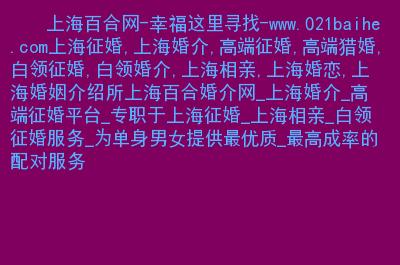 上海百合网-幸福这里寻找-www.021baihe.com上海征婚,上海婚介,高端征婚,高端猎婚,白领征婚,白领婚介,上海相亲,上海婚恋,上海婚姻介绍所上海百合婚介网_上海婚介_高端征婚平台_专职于上海征婚_上海相亲_白领征婚服务_为单身男女提供最优质_最高成率的配对服务